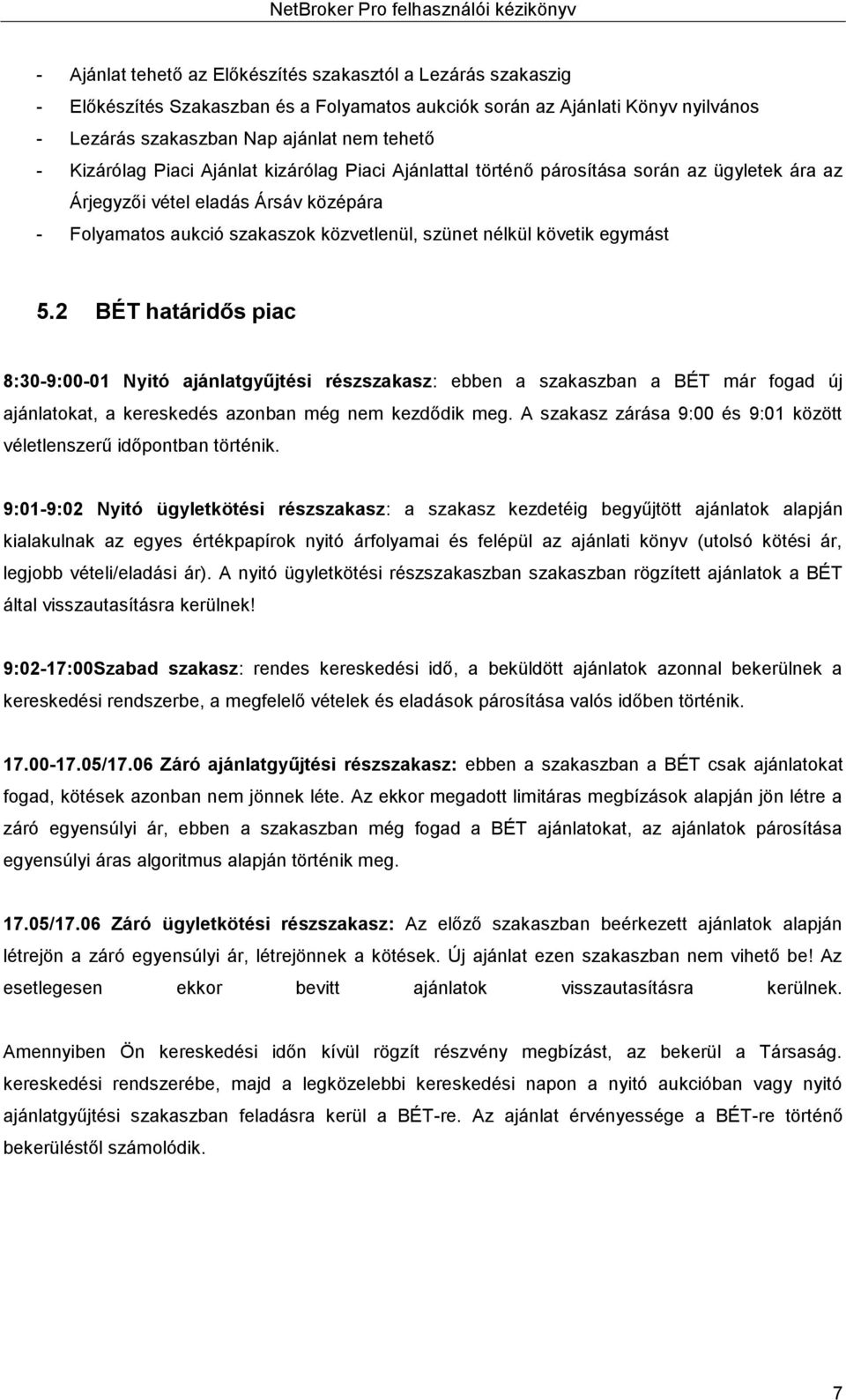 NetBroker Pro felhasználói kézikönyv

- Ajánlat tehető az Előkészítés szakasztól a Lezárás szakaszig
- Előkészítés Szakaszban és a Folyamatos aukciók során az Ajánlati Könyv nyilvános
- Lezárás szakaszban Nap ajánlat nem tehető
- Kizárólag Piaci Ajánlat kizárólag Piaci Ajánlattal történő párosítása során az ügyletek ára az Árjegyzői vétel eladás Ársáv középára
- Folyamatos aukció szakaszok közvetlenül, szünet nélkül követik egymást

5.2 BÉT határidős piac

8:30-9:00-01 Nyitó ajánlatgyűjtési részszakasz: ebben a szakaszban a BÉT már fogad új ajánlatokat, a kereskedés azonban még nem kezdődik meg. A szakasz zárása 9:00 és 9:01 között véletlenszerű időpontban történik.

9:01-9:02 Nyitó ügyletkötési részszakasz: a szakasz kezdetéig begyűjtött ajánlatok alapján kialakulnak az egyes értékpapírok nyitó árfolyamai és felépül az ajánlati könyv (utolsó kötési ár, legjobb vételi/eladási ár). A nyitó ügyletkötési részszakaszban szakaszban rögzített ajánlatok a BÉT által visszautasításra kerülnek!

9:02-17:00Szabad szakasz: rendes kereskedési idő, a beküldött ajánlatok azonnal bekerülnek a kereskedési rendszerbe, a megfelelő vételek és eladások párosítása valós időben történik.

17.00-17.05/17.06 Záró ajánlatgyűjtési részszakasz: ebben a szakaszban a BÉT csak ajánlatokat fogad, kötések azonban nem jönnek léte. Az ekkor megadott limitáras megbízások alapján jön létre a záró egyensúlyi ár, ebben a szakaszban még fogad a BÉT ajánlatokat, az ajánlatok párosítása egyensúlyi áras algoritmus alapján történik meg.

17.05/17.06 Záró ügyletkötési részszakasz: Az előző szakaszban beérkezett ajánlatok alapján létrejön a záró egyensúlyi ár, létrejönnek a kötések. Új ajánlat ezen szakaszban nem vihető be! Az esetlegesen ekkor bevitt ajánlatok visszautasításra kerülnek.

Amennyiben Ön kereskedési időn kívül rögzít részvény megbízást, az bekerül a Társaság. kereskedési rendszerébe, majd a legközelebbi kereskedési napon a nyitó aukcióban vagy nyitó ajánlatgyűjtési szakaszban feladásra kerül a BÉT-re. Az ajánlat érvényessége a BÉT-re történő bekerüléstől számolódik.

7